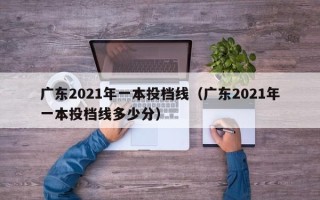 广东2021年一本投档线（广东2021年一本投档线多少分）